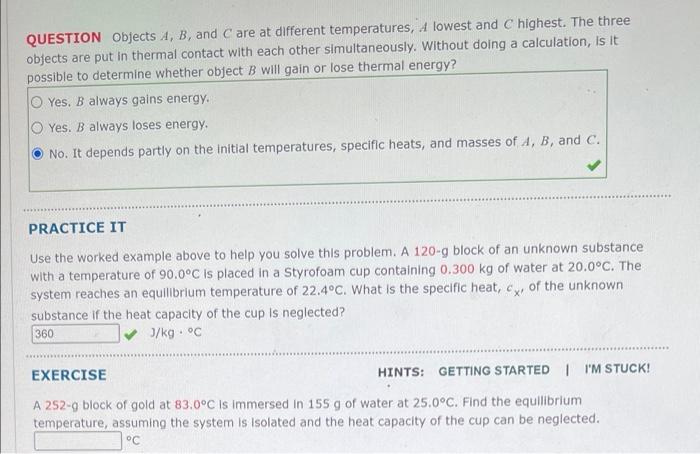 QUESTION Objects $A$, $B$, and $C$ are at different temperatures, $A$ lowest and $C$ highest. The three objects are put in thermal contact with each other simultaneously. Without doing a calculation, is it possible to determine whether object $B$ will gain or lose thermal energy?

Yes. $B$ always gains energy.

Yes. $B$ always loses energy.

No. It depends partly on the initial temperatures, specific heats, and masses of $A$, $B$, and $C$.

PRACTICE IT

Use the worked example above to help you solve this problem. A 120-g block of an unknown substance with a temperature of 90.0°C is placed in a Styrofoam cup containing 0.300 kg of water at 20.0°C. The system reaches an equilibrium temperature of 22.4°C. What is the specific heat, $c_x$, of the unknown substance if the heat capacity of the cup is neglected?

360 J/kg · °C

EXERCISE

HINTS: GETTING STARTED | I'M STUCK!

A 252-g block of gold at 83.0°C is immersed in 155 g of water at 25.0°C. Find the equilibrium temperature, assuming the system is isolated and the heat capacity of the cup can be neglected.

°C